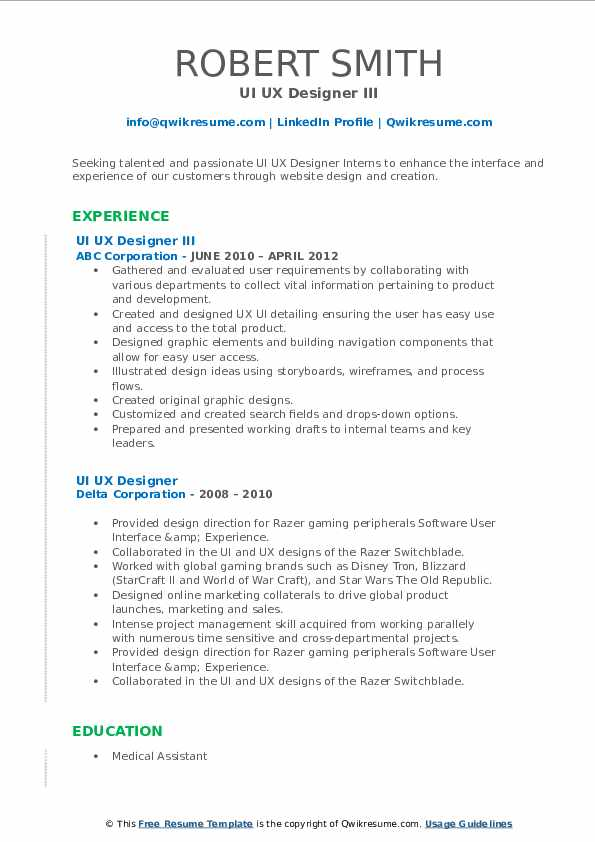 ROBERT SMITH
UI UX Designer III

info@qwikresume.com | LinkedIn Profile | Qwikresume.com

Seeking talented and passionate UI UX Designer Interns to enhance the interface and experience of our customers through website design and creation.

EXPERIENCE

UI UX Designer III
ABC Corporation - JUNE 2010 – APRIL 2012

• Gathered and evaluated user requirements by collaborating with various departments to collect vital information pertaining to product and development.
• Created and designed UX UI detailing ensuring the user has easy use and access to the total product.
• Designed graphic elements and building navigation components that allow for easy user access.
• Illustrated design ideas using storyboards, wireframes, and process flows.
• Created original graphic designs.
• Customized and created search fields and drops-down options.
• Prepared and presented working drafts to internal teams and key leaders.

UI UX Designer
Delta Corporation - 2008 – 2010

• Provided design direction for Razer gaming peripherals Software User Interface &amp; Experience.
• Collaborated in the UI and UX designs of the Razer Switchblade.
• Worked with global gaming brands such as Disney Tron, Blizzard (StarCraft II and World of War Craft), and Star Wars The Old Republic.
• Designed online marketing collaterals to drive global product launches, marketing and sales.
• Intense project management skill acquired from working parallely with numerous time sensitive and cross-departmental projects.
• Provided design direction for Razer gaming peripherals Software User Interface &amp; Experience.
• Collaborated in the UI and UX designs of the Razer Switchblade.

EDUCATION

• Medical Assistant

© This Free Resume Template is the copyright of Qwikresume.com. Usage Guidelines